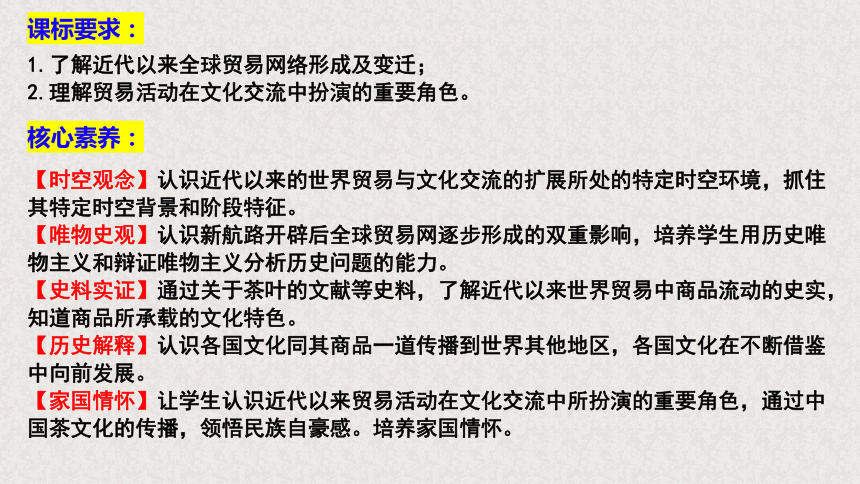 课标要求：

1. 了解近代以来全球贸易网络形成及变迁；
2. 理解贸易活动在文化交流中扮演的重要角色。

核心素养：

【时空观念】认识近代以来的世界贸易与文化交流的扩展所处的特定时空环境，抓住其特定时空背景和阶段特征。
【唯物史观】认识新航路开辟后全球贸易网逐步形成的双重影响，培养学生用历史唯物主义和辩证唯物主义分析历史问题的能力。
【史料实证】通过关于茶叶的文献等史料，了解近代以来世界贸易中商品流动的史实，知道商品所承载的文化特色。
【历史解释】认识各国文化同其商品一道传播到世界其他地区，各国文化在不断借鉴中向前发展。
【家国情怀】让学生认识近代以来贸易活动在文化交流中所扮演的重要角色，通过中国茶文化的传播，领悟民族自豪感。培养家国情怀。